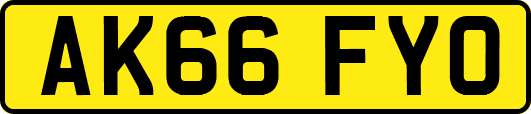 AK66 FYO